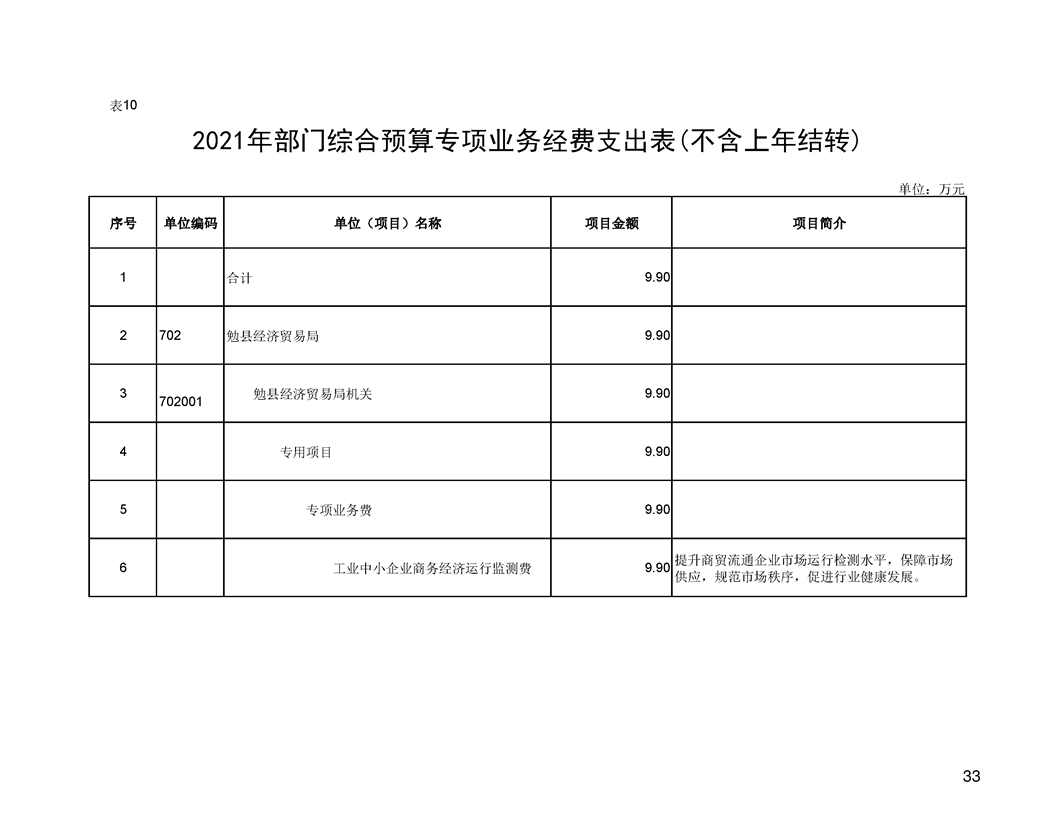 表10

2021年部门综合预算专项业务经费支出表(不含上年结转)

单位：万元

| 序号 | 单位编码 | 单位（项目）名称 | 项目金额 | 项目简介 |
|---|---|---|---|---|
| 1 | | 合计 | 9.90 | |
| 2 | 702 | 勉县经济贸易局 | 9.90 | |
| 3 | 702001 | 勉县经济贸易局机关 | 9.90 | |
| 4 | | 专用项目 | 9.90 | |
| 5 | | 专项业务费 | 9.90 | |
| 6 | | 工业中小企业商务经济运行监测费 | 9.90 | 提升商贸流通企业市场运行检测水平，保障市场供应，规范市场秩序，促进行业健康发展。 |

33